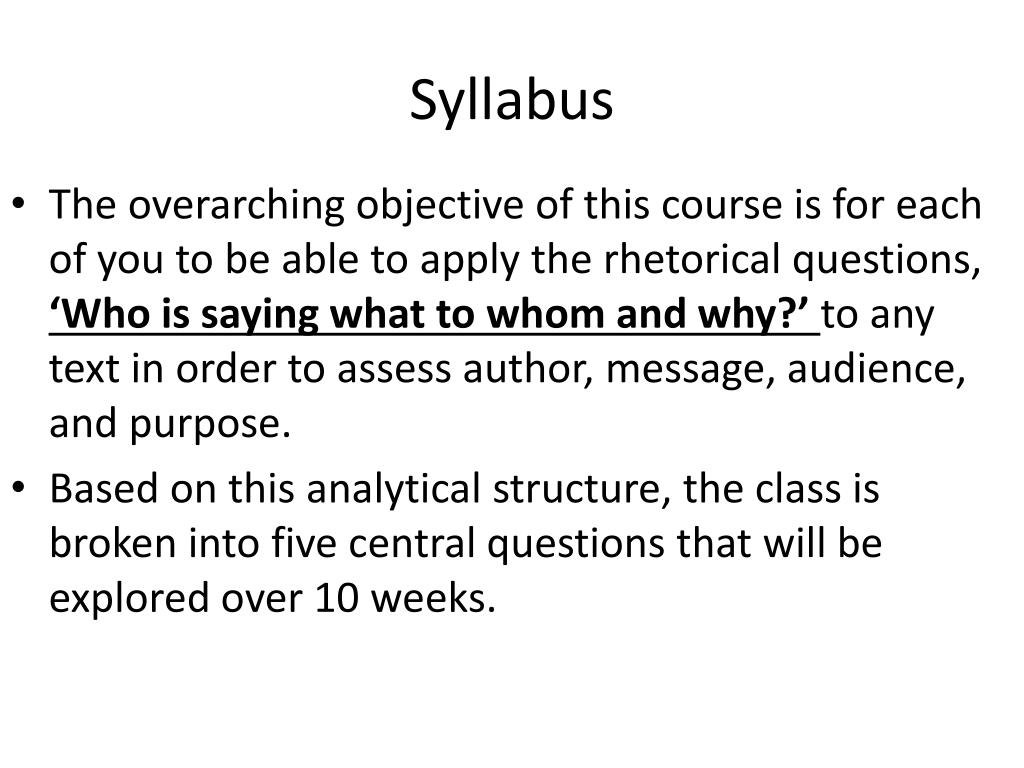 Syllabus

• The overarching objective of this course is for each of you to be able to apply the rhetorical questions, ‘Who is saying what to whom and why?’ to any text in order to assess author, message, audience, and purpose.

• Based on this analytical structure, the class is broken into five central questions that will be explored over 10 weeks.